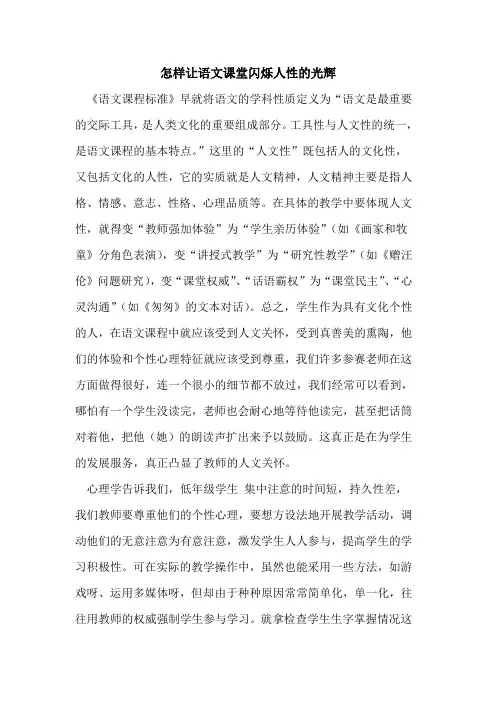 怎样让语文课堂闪烁人性的光辉

《语文课程标准》早就将语文的学科性质定义为“语文是最重要的交际工具，是人类文化的重要组成部分。工具性与人文性的统一，是语文课程的基本特点。”这里的“人文性”既包括人的文化性，又包括文化的人性，它的实质就是人文精神，人文精神主要是指人格、情感、意志、性格、心理品质等。在具体的教学中要体现人文性，就得变“教师强加体验”为“学生亲历体验”（如《画家和牧童》分角色表演），变“讲授式教学”为“研究性教学”（如《赠汪伦》问题研究），变“课堂权威”、“话语霸权”为“课堂民主”、“心灵沟通”（如《匆匆》的文本对话）。总之，学生作为具有文化个性的人，在语文课程中就应该受到人文关怀，受到真善美的熏陶，他们的体验和个性心理特征就应该受到尊重，我们许多参赛老师在这方面做得很好，连一个很小的细节都不放过，我们经常可以看到，哪怕有一个学生没读完，老师也会耐心地等待他读完，甚至把话筒对着他，把他（她）的朗读声扩出来予以鼓励。这真正是在为学生的发展服务，真正凸显了教师的人文关怀。

心理学告诉我们，低年级学生 集中注意的时间短，持久性差，我们教师要尊重他们的个性心理，要想方设法地开展教学活动，调动他们的无意注意为有意注意，激发学生人人参与，提高学生的学习积极性。可在实际的教学操作中，虽然也能采用一些方法，如游戏呀、运用多媒体呀，但却由于种种原因常常简单化，单一化，往往用教师的权威强制学生参与学习。就拿检查学生生字掌握情况这